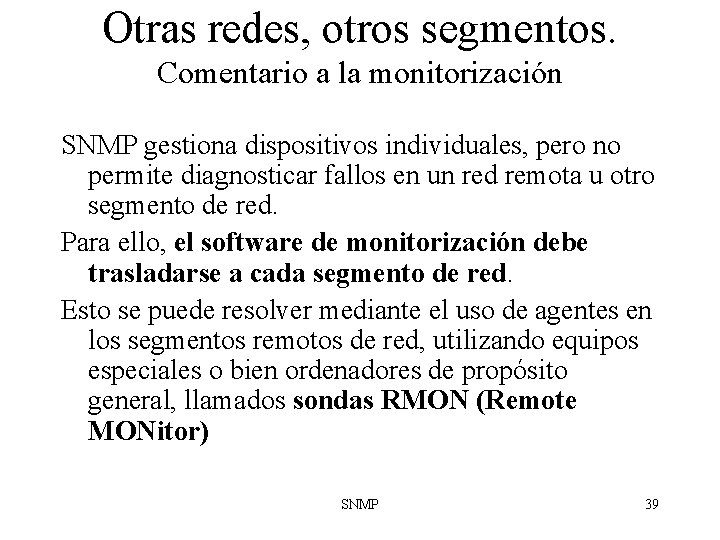 Otras redes, otros segmentos.
Comentario a la monitorización

SNMP gestiona dispositivos individuales, pero no permite diagnosticar fallos en un red remota u otro segmento de red.

Para ello, el software de monitorización debe trasladarse a cada segmento de red.

Esto se puede resolver mediante el uso de agentes en los segmentos remotos de red, utilizando equipos especiales o bien ordenadores de propósito general, llamados sondas RMON (Remote MONitor)

SNMP

39